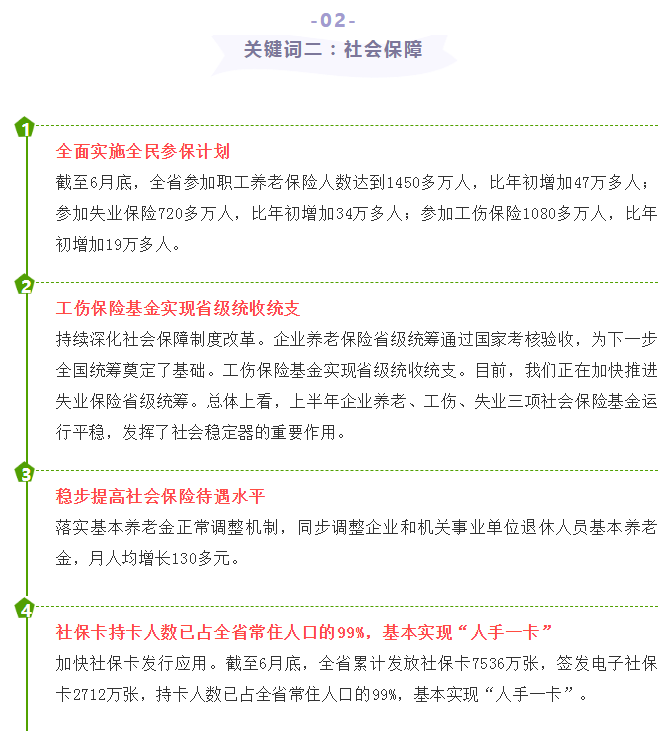 -02-
关键词二：社会保障

1
全面实施全民参保计划
截至6月底，全省参加职工养老保险人数达到1450多万人，比年初增加47万多人；参加失业保险720多万人，比年初增加34万多人；参加工伤保险1080多万人，比年初增加19万多人。

2
工伤保险基金实现省级统收统支
持续深化社会保障制度改革。企业养老保险省级统筹通过国家考核验收，为下一步全国统筹奠定了基础。工伤保险基金实现省级统收统支。目前，我们正在加快推进失业保险省级统筹。总体上看，上半年企业养老、工伤、失业三项社会保险基金运行平稳，发挥了社会稳定器的重要作用。

3
稳步提高社会保险待遇水平
落实基本养老金正常调整机制，同步调整企业和机关事业单位退休人员基本养老金，月人均增长130多元。

4
社保卡持卡人数已占全省常住人口的99%，基本实现“人手一卡”
加快社保卡发行应用。截至6月底，全省累计发放社保卡7536万张，签发电子社保卡2712万张，持卡人数已占全省常住人口的99%，基本实现“人手一卡”。